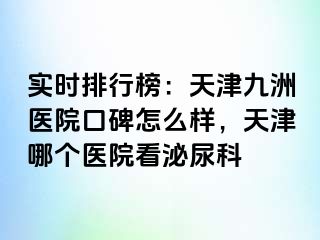 实时排行榜：天津九洲医院口碑怎么样，天津哪个医院看泌尿科